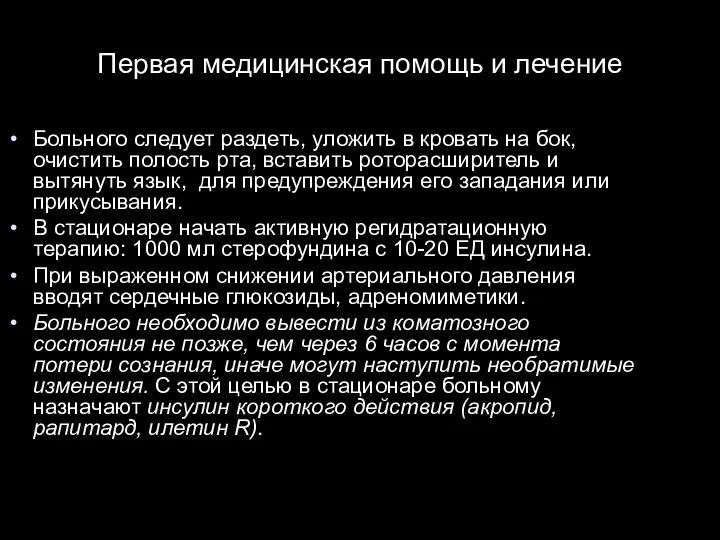 Первая медицинская помощь и лечение

• Больного следует раздеть, уложить в кровать на бок, очистить полость рта, вставить роторасширитель и вытянуть язык,  для предупреждения его западания или прикусывания.
• В стационаре начать активную регидратационную терапию: 1000 мл стерофундина с 10-20 ЕД инсулина.
• При выраженном снижении артериального давления вводят сердечные глюкозиды, адреномиметики.
• Больного необходимо вывести из коматозного состояния не позже, чем через 6 часов с момента потери сознания, иначе могут наступить необратимые изменения. С этой целью в стационаре больному назначают инсулин короткого действия (акропид, рапитард, илетин R).